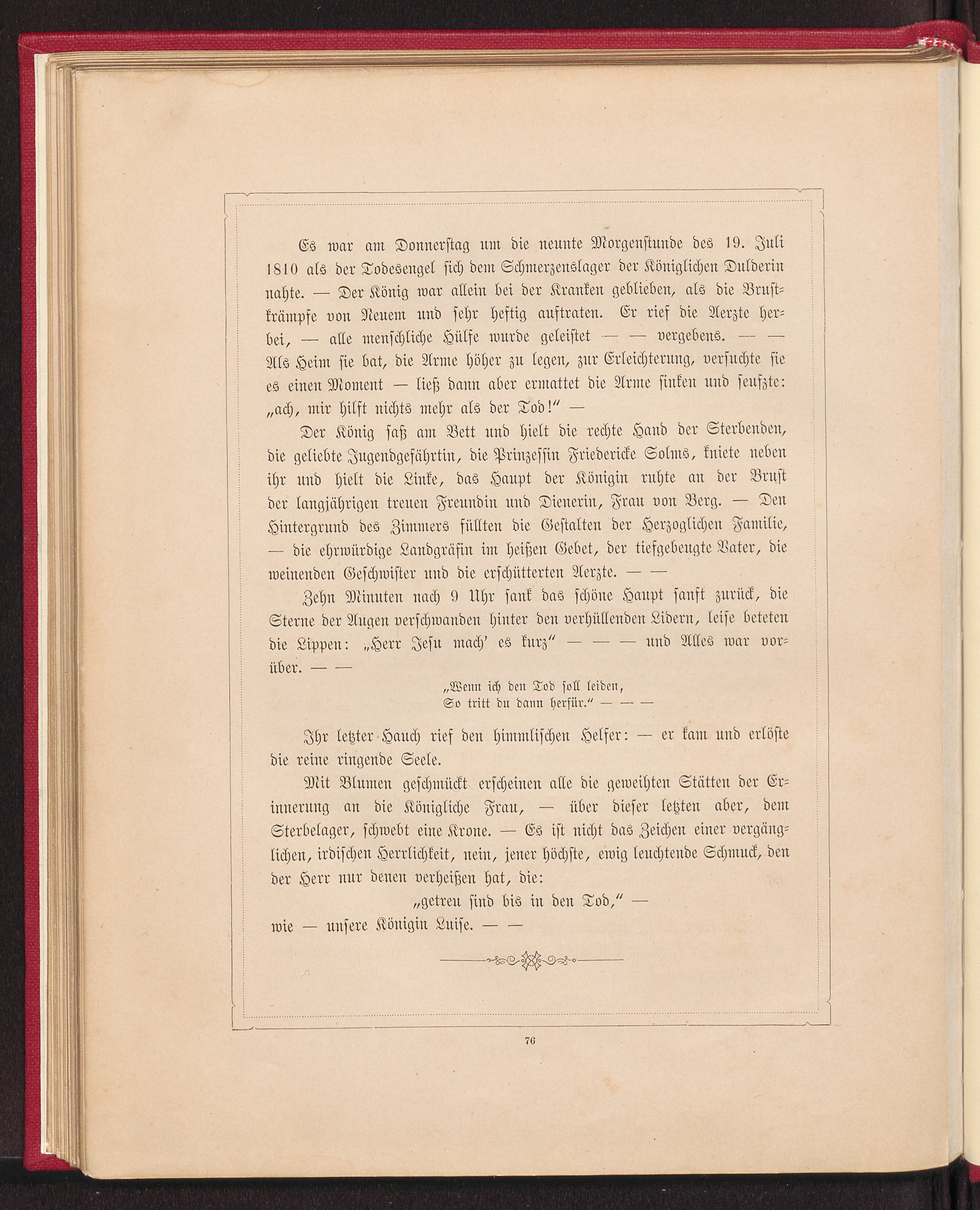 Es war am Donnerstag um die neunte Morgenstunde des 19. Juli 1810 als der Todesengel sich dem Schmerzenslager der Königlichen Dulderin nahte. — Der König war allein bei der Kranken geblieben, als die Brustkrämpfe von Neuem und sehr heftig auftraten. Er rief die Aerzte herbei, — alle menschliche Hülfe wurde geleistet — — vergebens. — — Als Heim sie bat, die Arme höher zu legen, zur Erleichterung, versuchte sie es einen Moment — ließ dann aber ermattet die Arme sinken und seufzte: „ach, mir hilft nichts mehr als der Tod!“ —

Der König saß am Bett und hielt die rechte Hand der Sterbenden, die geliebte Jugendgefährtin, die Prinzessin Friedericke Solms, kniete neben ihr und hielt die Linke, das Haupt der Königin ruhte an der Brust der langjährigen treuen Freundin und Dienerin, Frau von Berg. — Den Hintergrund des Zimmers füllten die Gestalten der Herzoglichen Familie, — die ehrwürdige Landgräfin im heißen Gebet, der tiefgebeugte Vater, die weinenden Geschwister und die erschütterten Aerzte. — —

Zehn Minuten nach 9 Uhr sank das schöne Haupt sanft zurück, die Sterne der Augen verschwanden hinter den verhüllenden Lidern, leise beteten die Lippen: „Herr Jesu mach' es kurz“ — — — und Alles war vorüber. — —

„Wenn ich den Tod soll leiden,
So tritt du dann herfür.“ — — —

Ihr letzter Hauch rief den himmlischen Helfer: — er kam und erlöste die reine ringende Seele.

Mit Blumen geschmückt erscheinen alle die geweihten Stätten der Erinnerung an die Königliche Frau, — über dieser letzten aber, dem Sterbelager, schwebt eine Krone. — Es ist nicht das Zeichen einer vergänglichen, irdischen Herrlichkeit, nein, jener höchste, ewig leuchtende Schmuck, den der Herr nur denen verheißen hat, die:

„getreu sind bis in den Tod,“ —

wie — unsere Königin Luise. — —

76